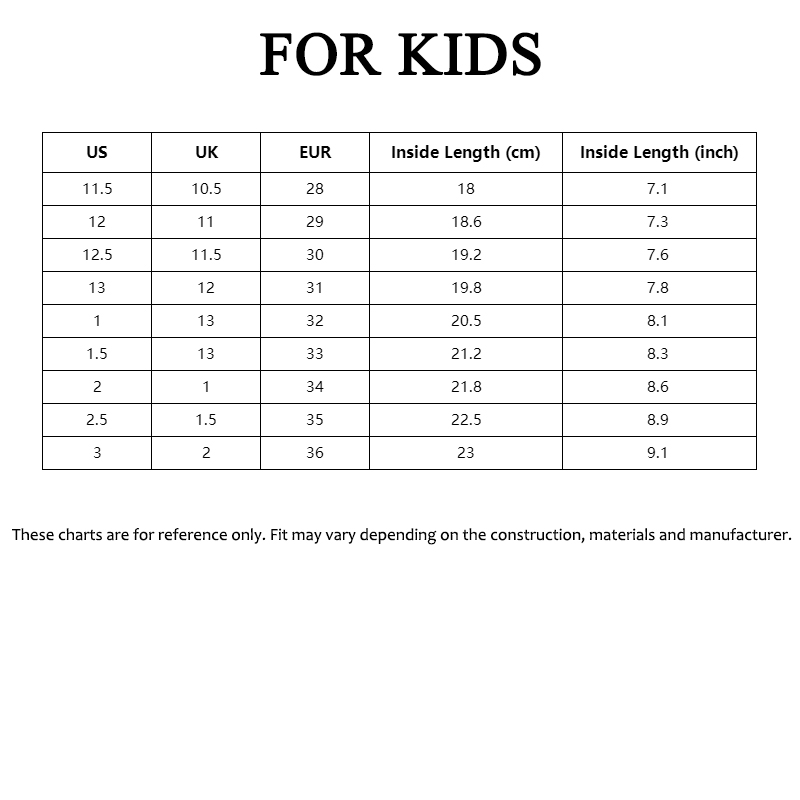 FOR KIDS

| US | UK | EUR | Inside Length (cm) | Inside Length (inch) |
|---|---|---|---|---|
| 11.5 | 10.5 | 28 | 18 | 7.1 |
| 12 | 11 | 29 | 18.6 | 7.3 |
| 12.5 | 11.5 | 30 | 19.2 | 7.6 |
| 13 | 12 | 31 | 19.8 | 7.8 |
| 1 | 13 | 32 | 20.5 | 8.1 |
| 1.5 | 13 | 33 | 21.2 | 8.3 |
| 2 | 1 | 34 | 21.8 | 8.6 |
| 2.5 | 1.5 | 35 | 22.5 | 8.9 |
| 3 | 2 | 36 | 23 | 9.1 |

These charts are for reference only. Fit may vary depending on the construction, materials and manufacturer.